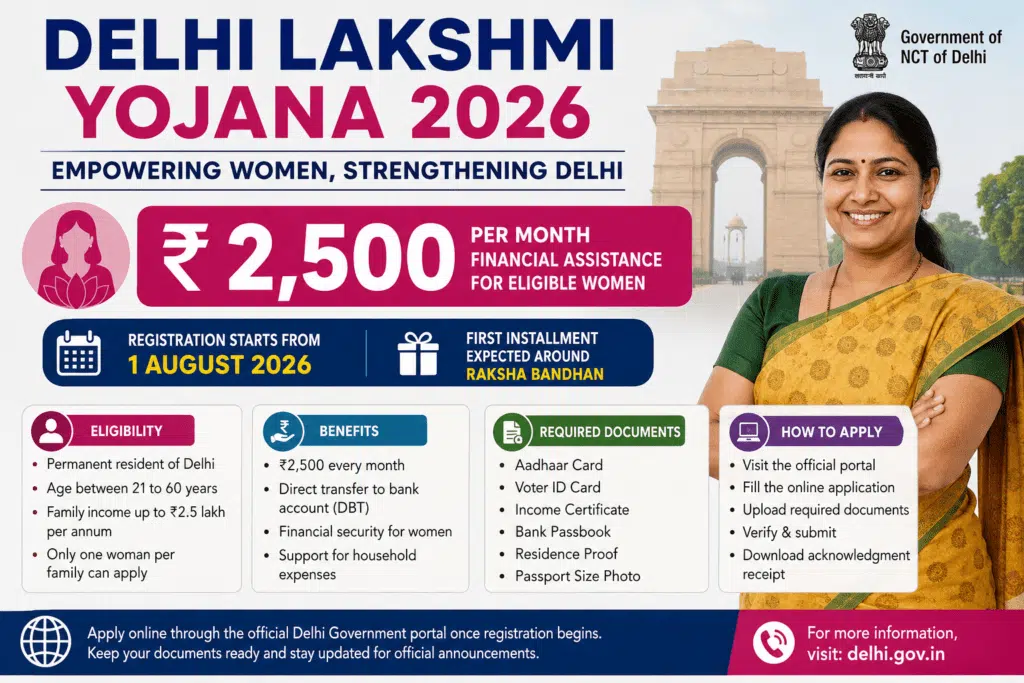 DELHI LAKSHMI YOJANA 2026

Government of NCT of Delhi

EMPOWERING WOMEN, STRENGTHENING DELHI

₹ 2,500 PER MONTH FINANCIAL ASSISTANCE FOR ELIGIBLE WOMEN

REGISTRATION STARTS FROM 1 AUGUST 2026

FIRST INSTALLMENT EXPECTED AROUND RAKSHA BANDHAN

ELIGIBILITY
• Permanent resident of Delhi
• Age between 21 to 60 years
• Family income up to ₹2.5 lakh per annum
• Only one woman per family can apply

BENEFITS
• ₹2,500 every month
• Direct transfer to bank account (DBT)
• Financial security for women
• Support for household expenses

REQUIRED DOCUMENTS
• Aadhaar Card
• Voter ID Card
• Income Certificate
• Bank Passbook
• Residence Proof
• Passport Size Photo

HOW TO APPLY
• Visit the official portal
• Fill the online application
• Upload required documents
• Verify & submit
• Download acknowledgment receipt

Apply online through the official Delhi Government portal once registration begins. Keep your documents ready and stay updated for official announcements.

For more information, visit: delhi.gov.in